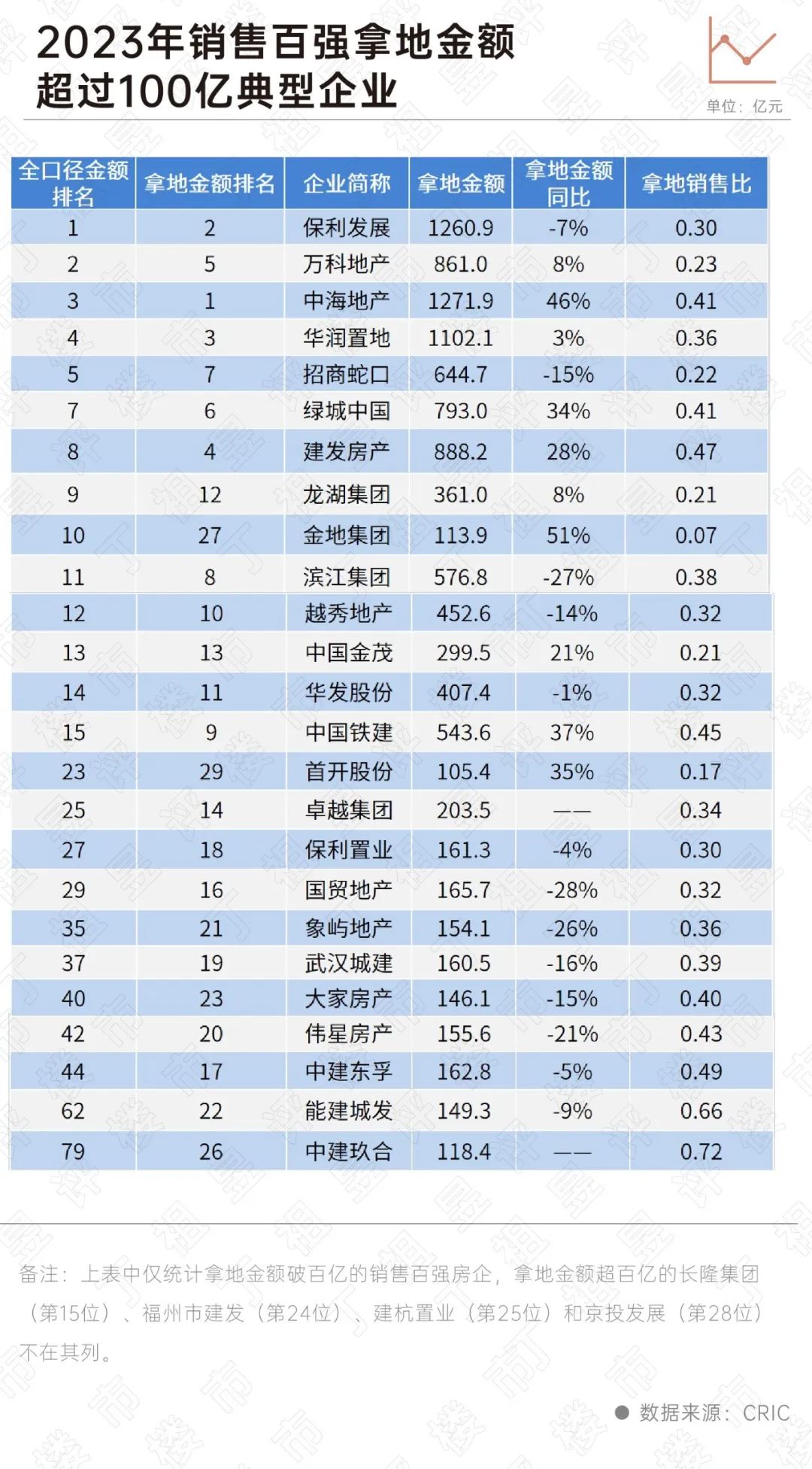 2023年销售百强拿地金额超过100亿典型企业

单位：亿元

| 全口径金额排名 | 拿地金额排名 | 企业简称 | 拿地金额 | 拿地金额同比 | 拿地销售比 |
|---|---|---|---|---|---|
| 1 | 2 | 保利发展 | 1260.9 | -7% | 0.30 |
| 2 | 5 | 万科地产 | 861.0 | 8% | 0.23 |
| 3 | 1 | 中海地产 | 1271.9 | 46% | 0.41 |
| 4 | 3 | 华润置地 | 1102.1 | 3% | 0.36 |
| 5 | 7 | 招商蛇口 | 644.7 | -15% | 0.22 |
| 7 | 6 | 绿城中国 | 793.0 | 34% | 0.41 |
| 8 | 4 | 建发房产 | 888.2 | 28% | 0.47 |
| 9 | 12 | 龙湖集团 | 361.0 | 8% | 0.21 |
| 10 | 27 | 金地集团 | 113.9 | 51% | 0.07 |
| 11 | 8 | 滨江集团 | 576.8 | -27% | 0.38 |
| 12 | 10 | 越秀地产 | 452.6 | -14% | 0.32 |
| 13 | 13 | 中国金茂 | 299.5 | 21% | 0.21 |
| 14 | 11 | 华发股份 | 407.4 | -1% | 0.32 |
| 15 | 9 | 中国铁建 | 543.6 | 37% | 0.45 |
| 23 | 29 | 首开股份 | 105.4 | 35% | 0.17 |
| 25 | 14 | 卓越集团 | 203.5 | —— | 0.34 |
| 27 | 18 | 保利置业 | 161.3 | -4% | 0.30 |
| 29 | 16 | 国贸地产 | 165.7 | -28% | 0.32 |
| 35 | 21 | 象屿地产 | 154.1 | -26% | 0.36 |
| 37 | 19 | 武汉城建 | 160.5 | -16% | 0.39 |
| 40 | 23 | 大家房产 | 146.1 | -15% | 0.40 |
| 42 | 20 | 伟星房产 | 155.6 | -21% | 0.43 |
| 44 | 17 | 中建东孚 | 162.8 | -5% | 0.49 |
| 62 | 22 | 能建城发 | 149.3 | -9% | 0.66 |
| 79 | 26 | 中建玖合 | 118.4 | —— | 0.72 |

备注：上表中仅统计拿地金额破百亿的销售百强房企，拿地金额超百亿的长隆集团（第15位）、福州市建发（第24位）、建杭置业（第25位）和京投发展（第28位）不在其列。

数据来源：CRIC